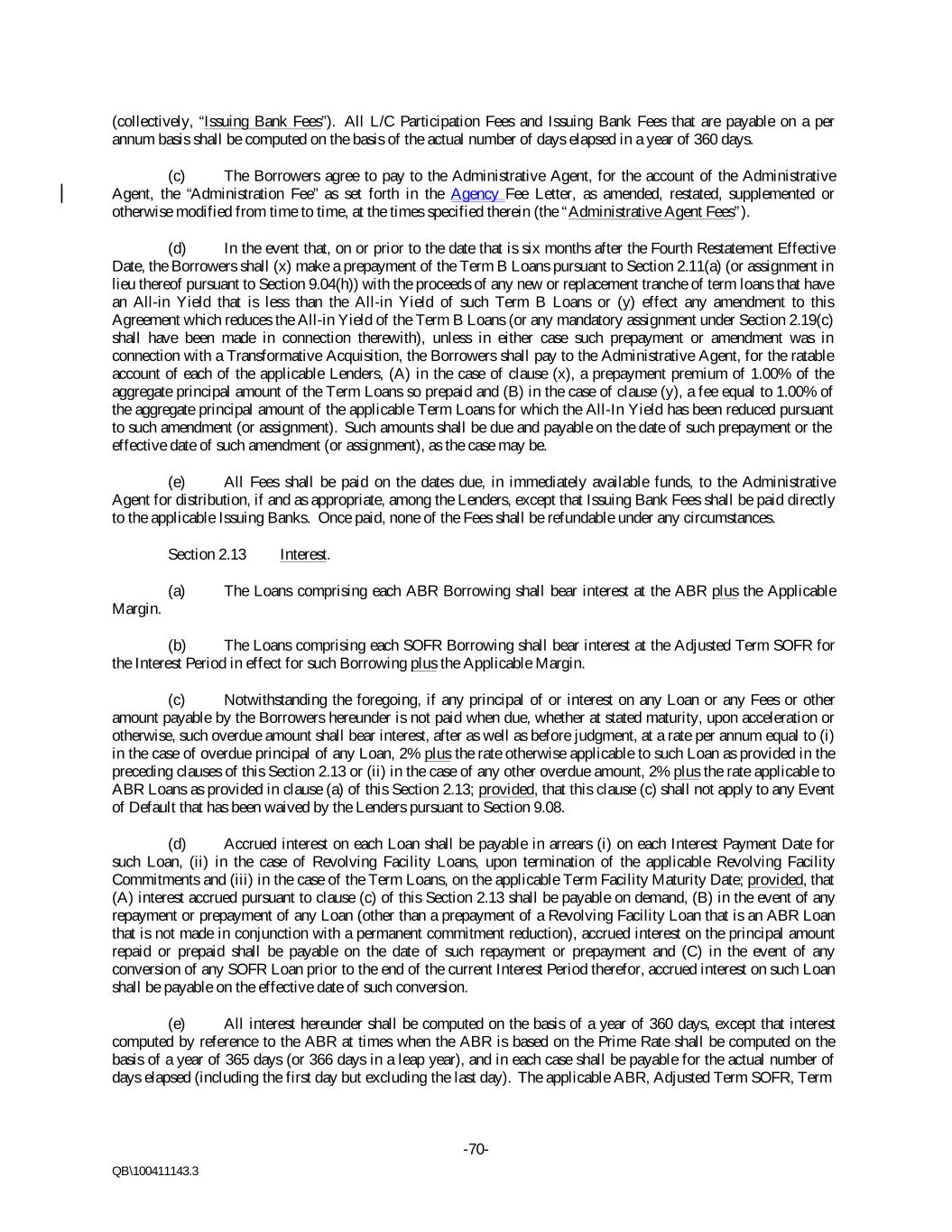 (collectively, "Issuing Bank Fees"). All L/C Participation Fees and Issuing Bank Fees that are payable on a per annum basis shall be computed on the basis of the actual number of days elapsed in a year of 360 days.

(c) The Borrowers agree to pay to the Administrative Agent, for the account of the Administrative Agent, the "Administration Fee" as set forth in the Agency Fee Letter, as amended, restated, supplemented or otherwise modified from time to time, at the times specified therein (the "Administrative Agent Fees").

(d) In the event that, on or prior to the date that is six months after the Fourth Restatement Effective Date, the Borrowers shall (x) make a prepayment of the Term B Loans pursuant to Section 2.11(a) (or assignment in lieu thereof pursuant to Section 9.04(h)) with the proceeds of any new or replacement tranche of term loans that have an All-in Yield that is less than the All-in Yield of such Term B Loans or (y) effect any amendment to this Agreement which reduces the All-in Yield of the Term B Loans (or any mandatory assignment under Section 2.19(c) shall have been made in connection therewith), unless in either case such prepayment or amendment was in connection with a Transformative Acquisition, the Borrowers shall pay to the Administrative Agent, for the ratable account of each of the applicable Lenders, (A) in the case of clause (x), a prepayment premium of 1.00% of the aggregate principal amount of the Term Loans so prepaid and (B) in the case of clause (y), a fee equal to 1.00% of the aggregate principal amount of the applicable Term Loans for which the All-In Yield has been reduced pursuant to such amendment (or assignment). Such amounts shall be due and payable on the date of such prepayment or the effective date of such amendment (or assignment), as the case may be.

(e) All Fees shall be paid on the dates due, in immediately available funds, to the Administrative Agent for distribution, if and as appropriate, among the Lenders, except that Issuing Bank Fees shall be paid directly to the applicable Issuing Banks. Once paid, none of the Fees shall be refundable under any circumstances.

Section 2.13 Interest.

(a) The Loans comprising each ABR Borrowing shall bear interest at the ABR plus the Applicable Margin.

(b) The Loans comprising each SOFR Borrowing shall bear interest at the Adjusted Term SOFR for the Interest Period in effect for such Borrowing plus the Applicable Margin.

(c) Notwithstanding the foregoing, if any principal of or interest on any Loan or any Fees or other amount payable by the Borrowers hereunder is not paid when due, whether at stated maturity, upon acceleration or otherwise, such overdue amount shall bear interest, after as well as before judgment, at a rate per annum equal to (i) in the case of overdue principal of any Loan, 2% plus the rate otherwise applicable to such Loan as provided in the preceding clauses of this Section 2.13 or (ii) in the case of any other overdue amount, 2% plus the rate applicable to ABR Loans as provided in clause (a) of this Section 2.13; provided, that this clause (c) shall not apply to any Event of Default that has been waived by the Lenders pursuant to Section 9.08.

(d) Accrued interest on each Loan shall be payable in arrears (i) on each Interest Payment Date for such Loan, (ii) in the case of Revolving Facility Loans, upon termination of the applicable Revolving Facility Commitments and (iii) in the case of the Term Loans, on the applicable Term Facility Maturity Date; provided, that (A) interest accrued pursuant to clause (c) of this Section 2.13 shall be payable on demand, (B) in the event of any repayment or prepayment of any Loan (other than a prepayment of a Revolving Facility Loan that is an ABR Loan that is not made in conjunction with a permanent commitment reduction), accrued interest on the principal amount repaid or prepaid shall be payable on the date of such repayment or prepayment and (C) in the event of any conversion of any SOFR Loan prior to the end of the current Interest Period therefor, accrued interest on such Loan shall be payable on the effective date of such conversion.

(e) All interest hereunder shall be computed on the basis of a year of 360 days, except that interest computed by reference to the ABR at times when the ABR is based on the Prime Rate shall be computed on the basis of a year of 365 days (or 366 days in a leap year), and in each case shall be payable for the actual number of days elapsed (including the first day but excluding the last day). The applicable ABR, Adjusted Term SOFR, Term

-70-

QB\100411143.3